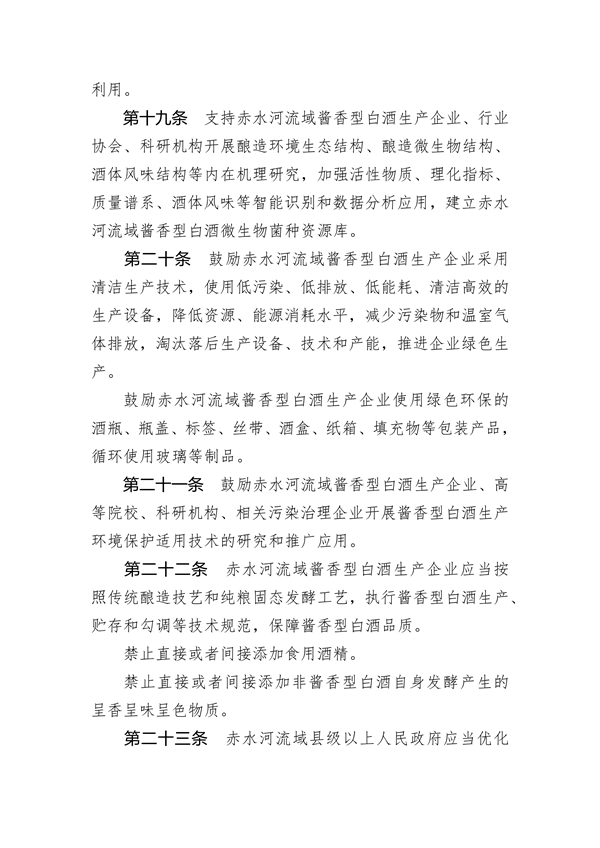 利用。

第十九条　支持赤水河流域酱香型白酒生产企业、行业协会、科研机构开展酿造环境生态结构、酿造微生物结构、酒体风味结构等内在机理研究，加强活性物质、理化指标、质量谱系、酒体风味等智能识别和数据分析应用，建立赤水河流域酱香型白酒微生物菌种资源库。

第二十条　鼓励赤水河流域酱香型白酒生产企业采用清洁生产技术，使用低污染、低排放、低能耗、清洁高效的生产设备，降低资源、能源消耗水平，减少污染物和温室气体排放，淘汰落后生产设备、技术和产能，推进企业绿色生产。

鼓励赤水河流域酱香型白酒生产企业使用绿色环保的酒瓶、瓶盖、标签、丝带、酒盒、纸箱、填充物等包装产品，循环使用玻璃等制品。

第二十一条　鼓励赤水河流域酱香型白酒生产企业、高等院校、科研机构、相关污染治理企业开展酱香型白酒生产环境保护适用技术的研究和推广应用。

第二十二条　赤水河流域酱香型白酒生产企业应当按照传统酿造技艺和纯粮固态发酵工艺，执行酱香型白酒生产、贮存和勾调等技术规范，保障酱香型白酒品质。

禁止直接或者间接添加食用酒精。

禁止直接或者间接添加非酱香型白酒自身发酵产生的呈香呈味呈色物质。

第二十三条　赤水河流域县级以上人民政府应当优化